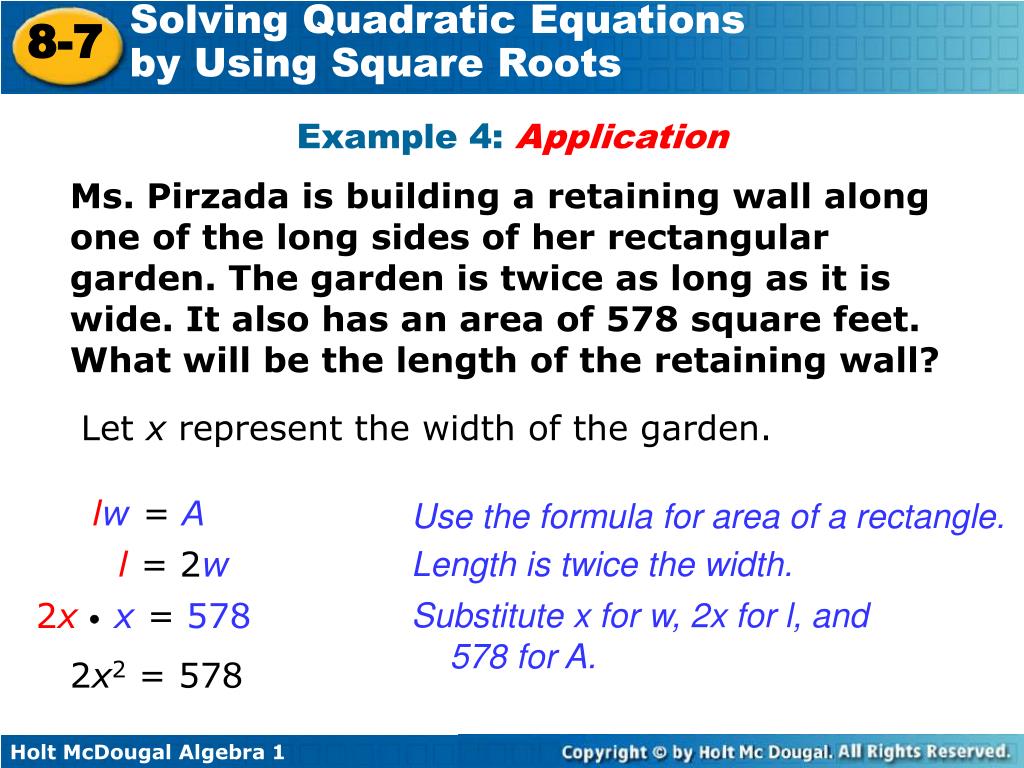 8-7 Solving Quadratic Equations by Using Square Roots

Example 4: Application

Ms. Pirzada is building a retaining wall along one of the long sides of her rectangular garden. The garden is twice as long as it is wide. It also has an area of 578 square feet. What will be the length of the retaining wall?

Let $x$ represent the width of the garden.

$lw = A$ Use the formula for area of a rectangle.

$l = 2w$ Length is twice the width.

$2x \cdot x = 578$ Substitute x for w, 2x for l, and 578 for A.

$2x^2 = 578$

Holt McDougal Algebra 1

Copyright © by Holt Mc Dougal. All Rights Reserved.